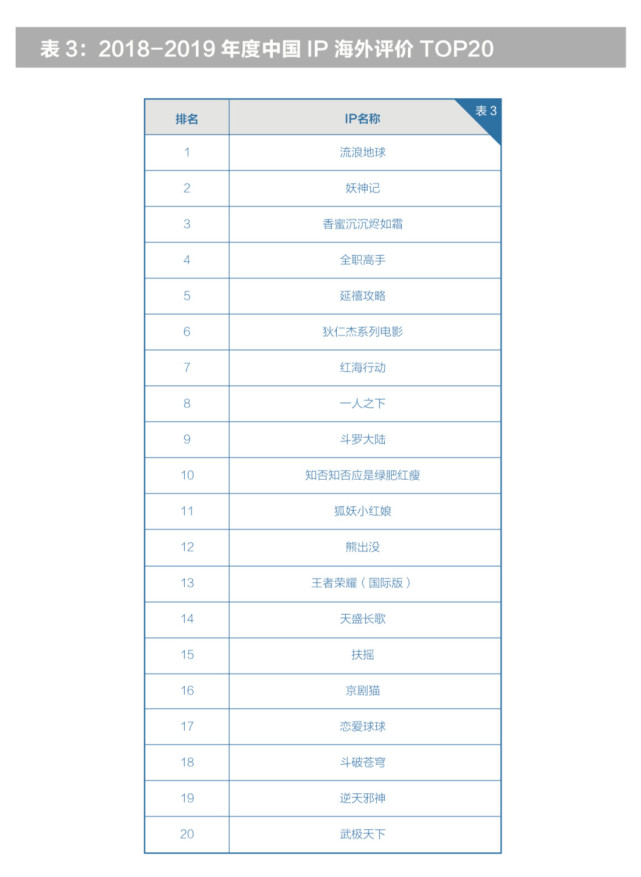 表 3：2018-2019 年度中国 IP 海外评价 TOP20

表 3

| 排名 | IP名称 |
|---|---|
| 1 | 流浪地球 |
| 2 | 妖神记 |
| 3 | 香蜜沉沉烬如霜 |
| 4 | 全职高手 |
| 5 | 延禧攻略 |
| 6 | 狄仁杰系列电影 |
| 7 | 红海行动 |
| 8 | 一人之下 |
| 9 | 斗罗大陆 |
| 10 | 知否知否应是绿肥红瘦 |
| 11 | 狐妖小红娘 |
| 12 | 熊出没 |
| 13 | 王者荣耀（国际版） |
| 14 | 天盛长歌 |
| 15 | 扶摇 |
| 16 | 京剧猫 |
| 17 | 恋爱球球 |
| 18 | 斗破苍穹 |
| 19 | 逆天邪神 |
| 20 | 武极天下 |